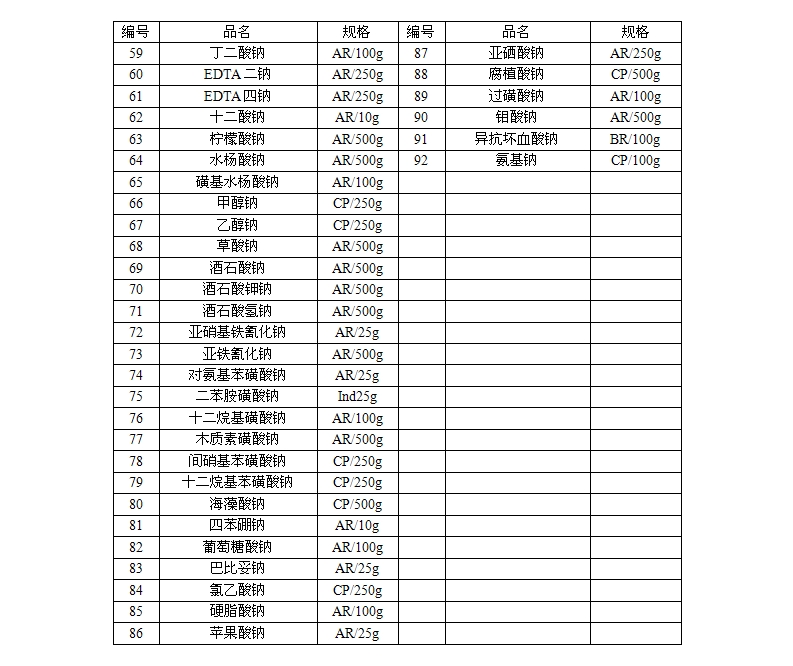 | 编号 | 品名 | 规格 | 编号 | 品名 | 规格 |
|---|---|---|---|---|---|
| 59 | 丁二酸钠 | AR/100g | 87 | 亚硒酸钠 | AR/250g |
| 60 | EDTA 二钠 | AR/250g | 88 | 腐植酸钠 | CP/500g |
| 61 | EDTA 四钠 | AR/250g | 89 | 过磺酸钠 | AR/100g |
| 62 | 十二酸钠 | AR/10g | 90 | 钼酸钠 | AR/500g |
| 63 | 柠檬酸钠 | AR/500g | 91 | 异抗坏血酸钠 | BR/100g |
| 64 | 水杨酸钠 | AR/500g | 92 | 氨基钠 | CP/100g |
| 65 | 磺基水杨酸钠 | AR/100g | | | |
| 66 | 甲醇钠 | CP/250g | | | |
| 67 | 乙醇钠 | CP/250g | | | |
| 68 | 草酸钠 | AR/500g | | | |
| 69 | 酒石酸钠 | AR/500g | | | |
| 70 | 酒石酸钾钠 | AR/500g | | | |
| 71 | 酒石酸氢钠 | AR/500g | | | |
| 72 | 亚硝基铁氰化钠 | AR/25g | | | |
| 73 | 亚铁氰化钠 | AR/500g | | | |
| 74 | 对氨基苯磺酸钠 | AR/25g | | | |
| 75 | 二苯胺磺酸钠 | Ind25g | | | |
| 76 | 十二烷基磺酸钠 | AR/100g | | | |
| 77 | 木质素磺酸钠 | AR/500g | | | |
| 78 | 间硝基苯磺酸钠 | CP/250g | | | |
| 79 | 十二烷基苯磺酸钠 | CP/250g | | | |
| 80 | 海藻酸钠 | CP/500g | | | |
| 81 | 四苯硼钠 | AR/10g | | | |
| 82 | 葡萄糖酸钠 | AR/100g | | | |
| 83 | 巴比妥钠 | AR/25g | | | |
| 84 | 氯乙酸钠 | CP/250g | | | |
| 85 | 硬脂酸钠 | AR/100g | | | |
| 86 | 苹果酸钠 | AR/25g | | | |